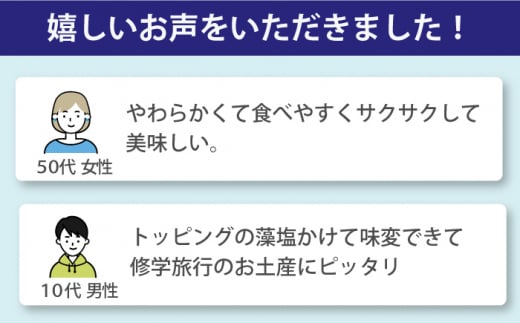 嬉しいお声をいただきました！

50代 女性

やわらかくて食べやすくサクサクして美味しい。

10代 男性

トッピングの藻塩かけて味変できて修学旅行のお土産にピッタリ